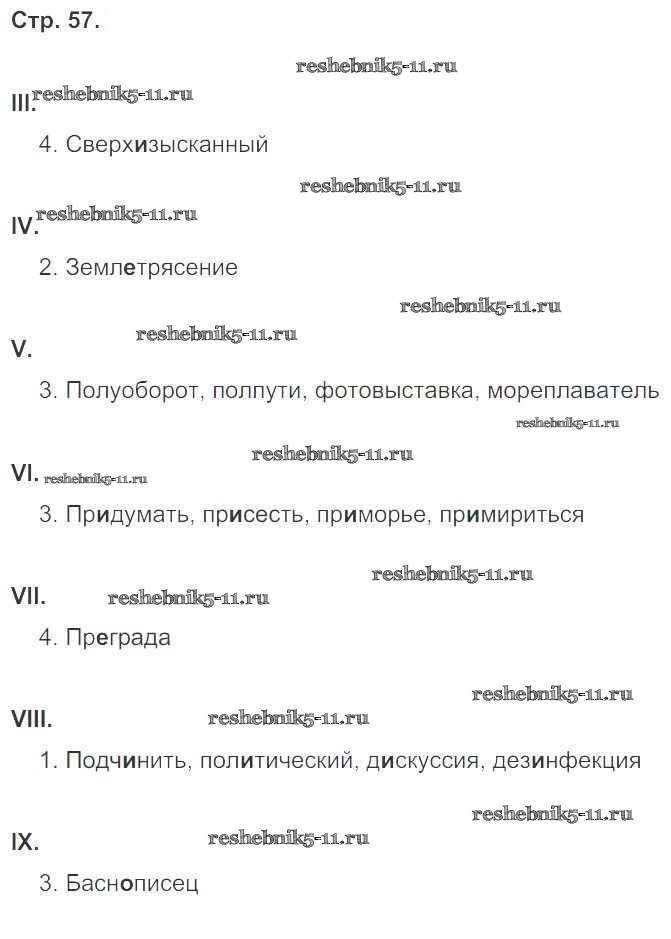 Стр. 57.

reshebnik5-11.ru

III. reshebnik5-11.ru

4. Сверхизысканный

reshebnik5-11.ru

IV. reshebnik5-11.ru

2. Землетрясение

reshebnik5-11.ru

V. reshebnik5-11.ru

3. Полуоборот, полпути, фотовыставка, мореплаватель

reshebnik5-11.ru

reshebnik5-11.ru

VI. reshebnik5-11.ru

3. Придумать, присесть, приморье, примириться

reshebnik5-11.ru

VII. reshebnik5-11.ru

4. Преграда

reshebnik5-11.ru

VIII. reshebnik5-11.ru

1. Подчинить, политический, дискуссия, дезинфекция

reshebnik5-11.ru

IX. reshebnik5-11.ru

3. Баснописец